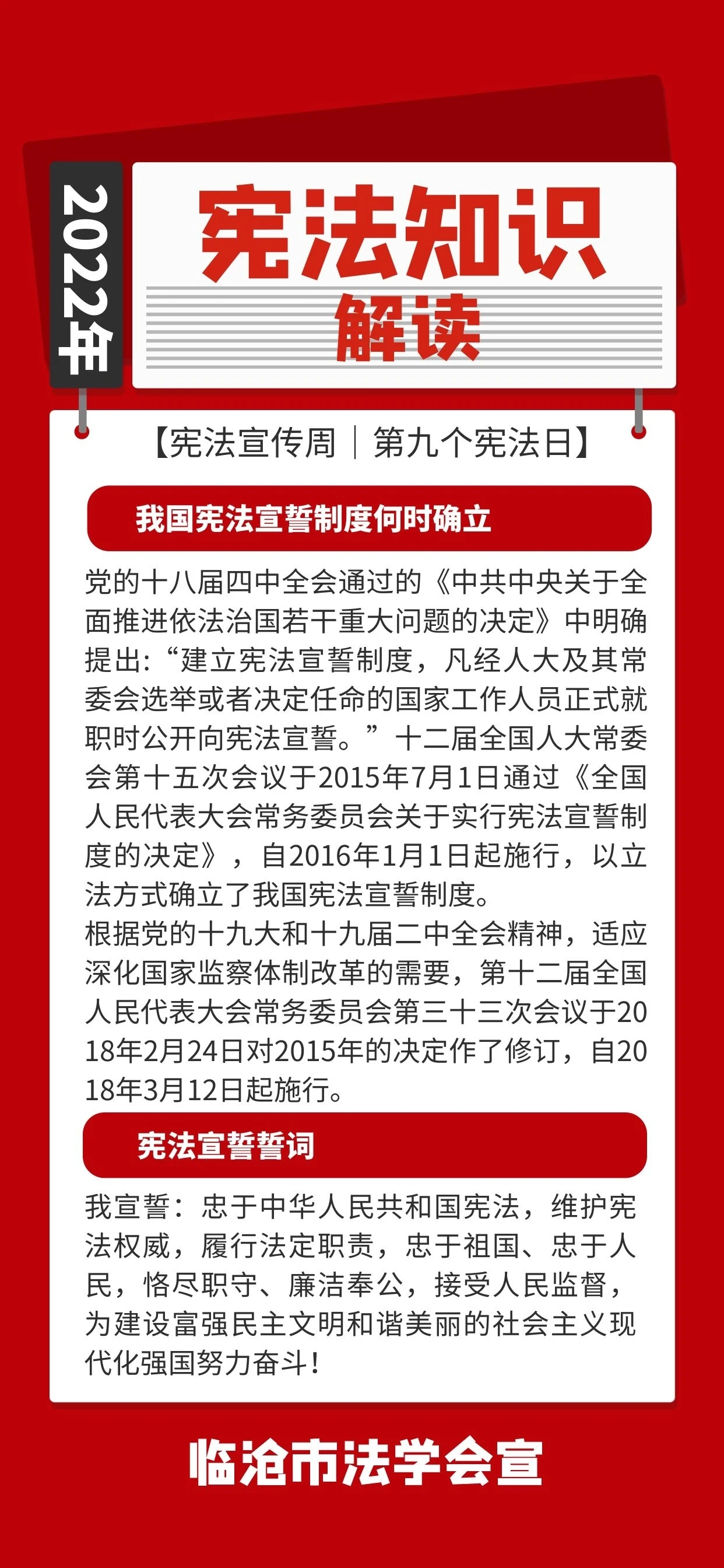 2022年

宪法知识
解读

【宪法宣传周｜第九个宪法日】

我国宪法宣誓制度何时确立

党的十八届四中全会通过的《中共中央关于全面推进依法治国若干重大问题的决定》中明确提出:“建立宪法宣誓制度，凡经人大及其常委会选举或者决定任命的国家工作人员正式就职时公开向宪法宣誓。”十二届全国人大常委会第十五次会议于2015年7月1日通过《全国人民代表大会常务委员会关于实行宪法宣誓制度的决定》，自2016年1月1日起施行，以立法方式确立了我国宪法宣誓制度。
根据党的十九大和十九届二中全会精神，适应深化国家监察体制改革的需要，第十二届全国人民代表大会常务委员会第三十三次会议于2018年2月24日对2015年的决定作了修订，自2018年3月12日起施行。

宪法宣誓誓词

我宣誓：忠于中华人民共和国宪法，维护宪法权威，履行法定职责，忠于祖国、忠于人民，恪尽职守、廉洁奉公，接受人民监督，为建设富强民主文明和谐美丽的社会主义现代化强国努力奋斗！

临沧市法学会宣